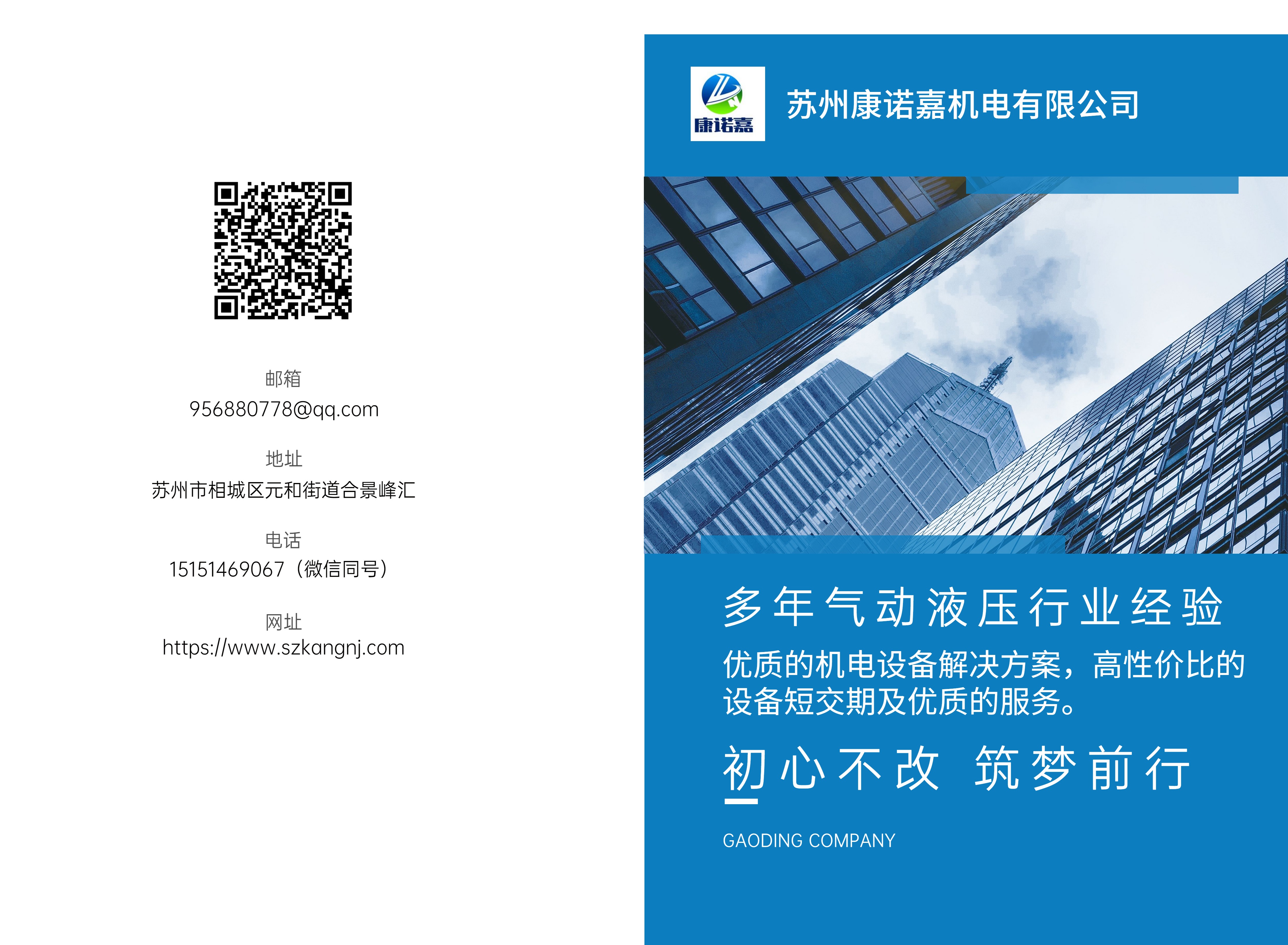 邮箱
956880778@qq.com

地址
苏州市相城区元和街道合景峰汇

电话
15151469067（微信同号）

网址
https://www.szkangnj.com

康诺嘉

苏州康诺嘉机电有限公司

多年气动液压行业经验

优质的机电设备解决方案，高性价比的设备短交期及优质的服务。

初心不改 筑梦前行

GAODING COMPANY